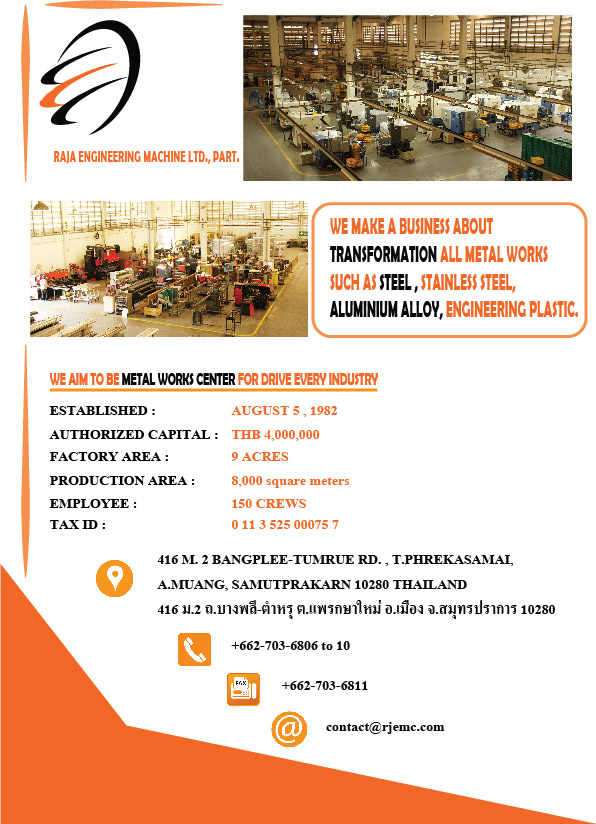 RAJA ENGINEERING MACHINE LTD., PART.

WE MAKE A BUSINESS ABOUT TRANSFORMATION ALL METAL WORKS SUCH AS STEEL , STAINLESS STEEL, ALUMINIUM ALLOY, ENGINEERING PLASTIC.

WE AIM TO BE METAL WORKS CENTER FOR DRIVE EVERY INDUSTRY

ESTABLISHED : AUGUST 5 , 1982
AUTHORIZED CAPITAL : THB 4,000,000
FACTORY AREA : 9 ACRES
PRODUCTION AREA : 8,000 square meters
EMPLOYEE : 150 CREWS
TAX ID : 0 11 3 525 00075 7

416 M. 2 BANGPLEE-TUMRUE RD. , T.PHREKASAMAI,
A.MUANG, SAMUTPRAKARN 10280 THAILAND
416 ม.2 ถ.บางพลี-ตำหรุ ต.แพรกษาใหม่ อ.เมือง จ.สมุทรปราการ 10280

+662-703-6806 to 10

FAX

+662-703-6811

contact@rjemc.com